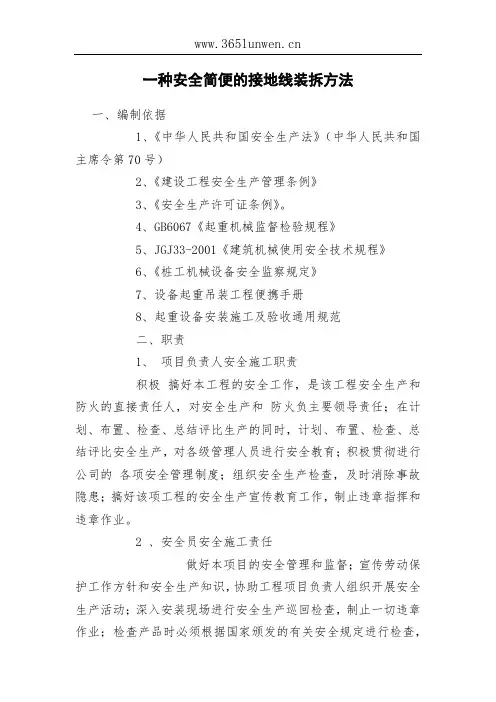 www.365lunwen.cn

一种安全简便的接地线装拆方法

一、编制依据

1、《中华人民共和国安全生产法》（中华人民共和国主席令第70号）

2、《建设工程安全生产管理条例》

3、《安全生产许可证条例》。

4、GB6067《起重机械监督检验规程》

5、JGJ33-2001《建筑机械使用安全技术规程》

6、《桩工机械设备安全监察规定》

7、设备起重吊装工程便携手册

8、起重设备安装施工及验收通用规范

二、职责

1、 项目负责人安全施工职责

积极 搞好本工程的安全工作，是该工程安全生产和防火的直接责任人，对安全生产和 防火负主要领导责任；在计划、布置、检查、总结评比生产的同时，计划、布置、检查、总结评比安全生产，对各级管理人员进行安全教育；积极贯彻进行公司的 各项安全管理制度；组织安全生产检查，及时消除事故隐患；搞好该项工程的安全生产宣传教育工作，制止违章指挥和违章作业。

2 、安全员安全施工责任

做好本项目的安全管理和监督；宣传劳动保护工作方针和安全生产知识，协助工程项目负责人组织开展安全生产活动；深入安装现场进行安全生产巡回检查，制止一切违章作业；检查产品时必须根据国家颁发的有关安全规定进行检查，